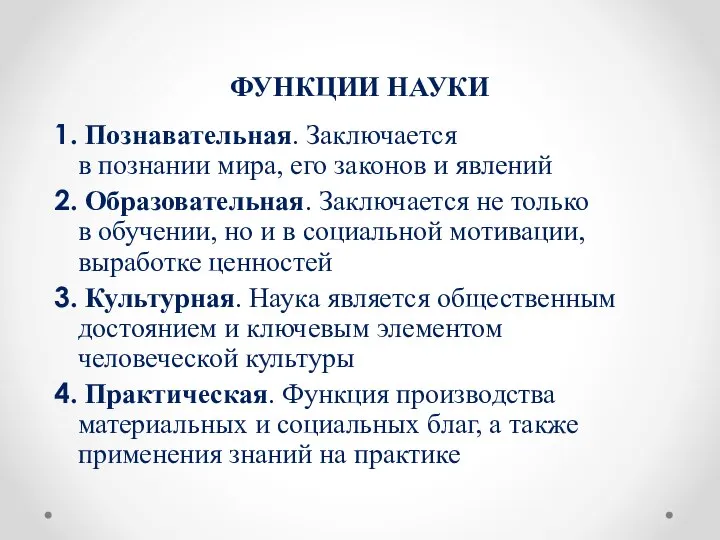 ФУНКЦИИ НАУКИ

1. Познавательная. Заключается в познании мира, его законов и явлений

2. Образовательная. Заключается не только в обучении, но и в социальной мотивации, выработке ценностей

3. Культурная. Наука является общественным достоянием и ключевым элементом человеческой культуры

4. Практическая. Функция производства материальных и социальных благ, а также применения знаний на практике